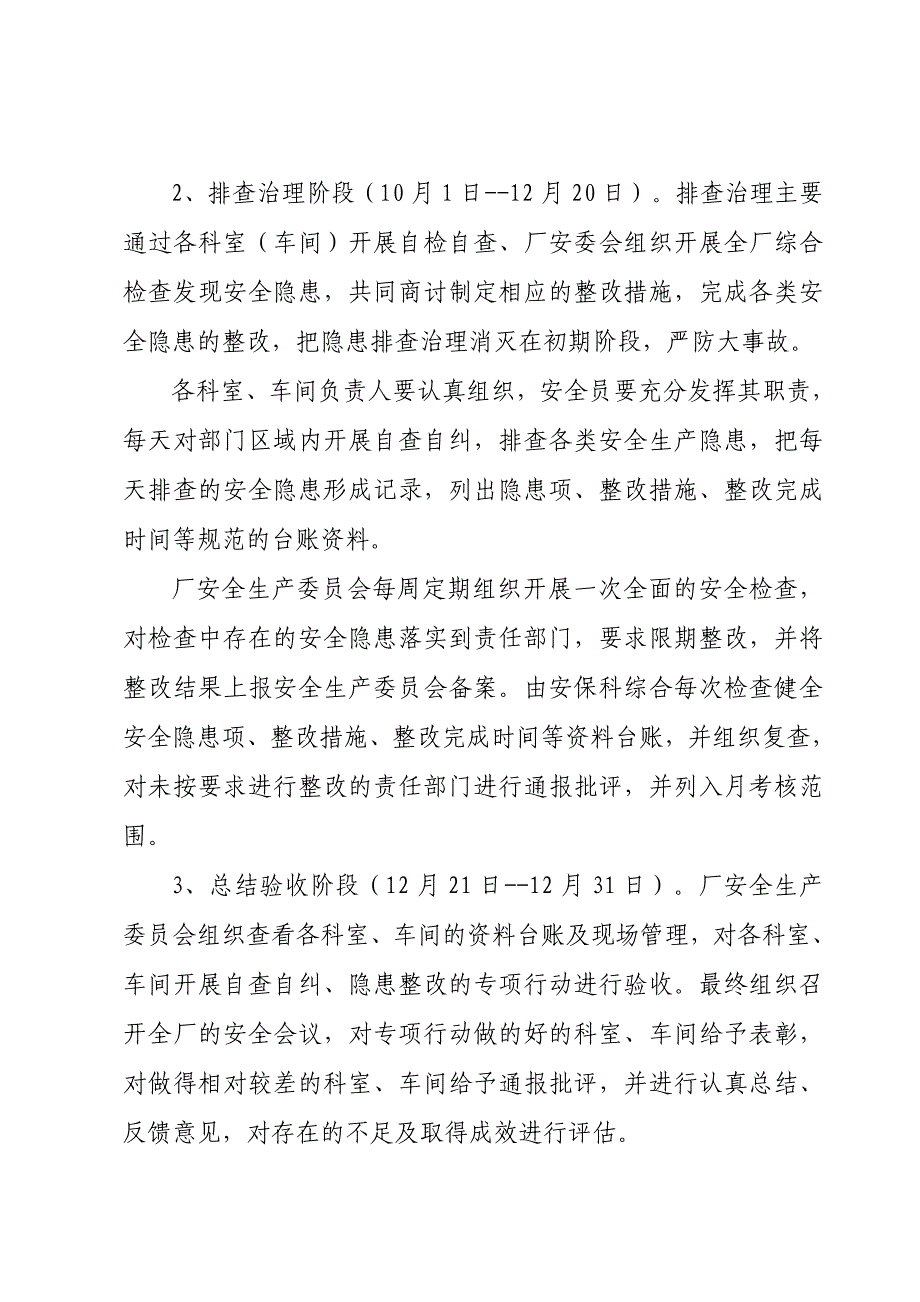 2、排查治理阶段（10月1日--12月20日）。排查治理主要通过各科室（车间）开展自检自查、厂安委会组织开展全厂综合检查发现安全隐患，共同商讨制定相应的整改措施，完成各类安全隐患的整改，把隐患排查治理消灭在初期阶段，严防大事故。

各科室、车间负责人要认真组织，安全员要充分发挥其职责，每天对部门区域内开展自查自纠，排查各类安全生产隐患，把每天排查的安全隐患形成记录，列出隐患项、整改措施、整改完成时间等规范的台账资料。

厂安全生产委员会每周定期组织开展一次全面的安全检查，对检查中存在的安全隐患落实到责任部门，要求限期整改，并将整改结果上报安全生产委员会备案。由安保科综合每次检查健全安全隐患项、整改措施、整改完成时间等资料台账，并组织复查，对未按要求进行整改的责任部门进行通报批评，并列入月考核范围。

3、总结验收阶段（12月21日--12月31日）。厂安全生产委员会组织查看各科室、车间的资料台账及现场管理，对各科室、车间开展自查自纠、隐患整改的专项行动进行验收。最终组织召开全厂的安全会议，对专项行动做的好的科室、车间给予表彰，对做得相对较差的科室、车间给予通报批评，并进行认真总结、反馈意见，对存在的不足及取得成效进行评估。